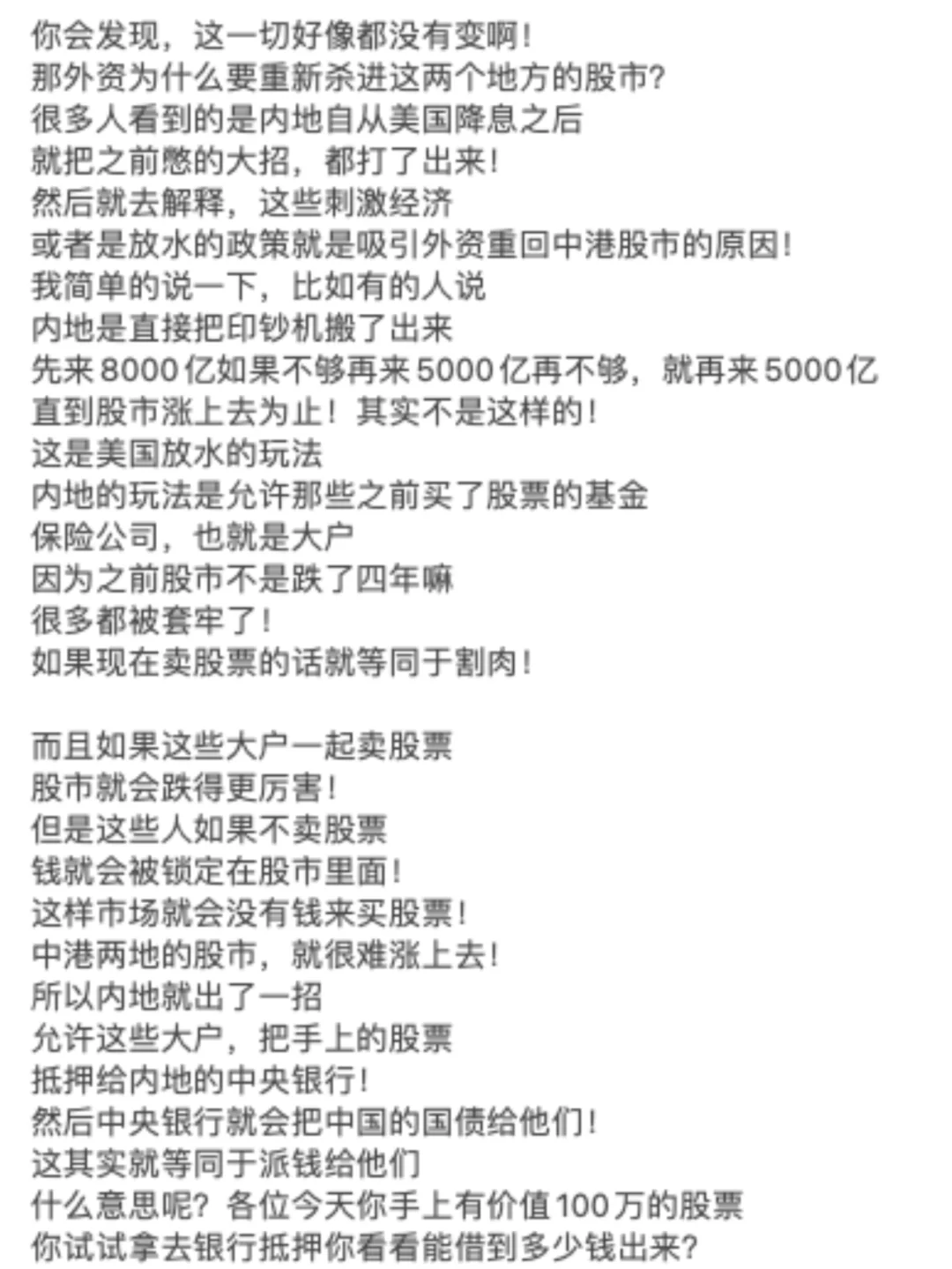 你会发现，这一切好像都没有变啊！
那外资为什么要重新杀进这两个地方的股市？
很多人看到的是内地自从美国降息之后
就把之前憋的大招，都打了出来！
然后就去解释，这些刺激经济
或者是放水的政策就是吸引外资重回中港股市的原因！
我简单的说一下，比如有的人说
内地是直接把印钞机搬了出来
先来8000亿如果不够再来5000亿再不够，就再来5000亿
直到股市涨上去为止！其实不是这样的！
这是美国放水的玩法
内地的玩法是允许那些之前买了股票的基金
保险公司，也就是大户
因为之前股市不是跌了四年嘛
很多都被套牢了！
如果现在卖股票的话就等同于割肉！

而且如果这些大户一起卖股票
股市就会跌得更厉害！
但是这些人如果不卖股票
钱就会被锁定在股市里面！
这样市场就会没有钱来买股票！
中港两地的股市，就很难涨上去！
所以内地就出了一招
允许这些大户，把手上的股票
抵押给内地的中央银行！
然后中央银行就会把中国的国债给他们！
这其实就等同于派钱给他们
什么意思呢？各位今天你手上有价值100万的股票
你试试拿去银行抵押你看看能借到多少钱出来？